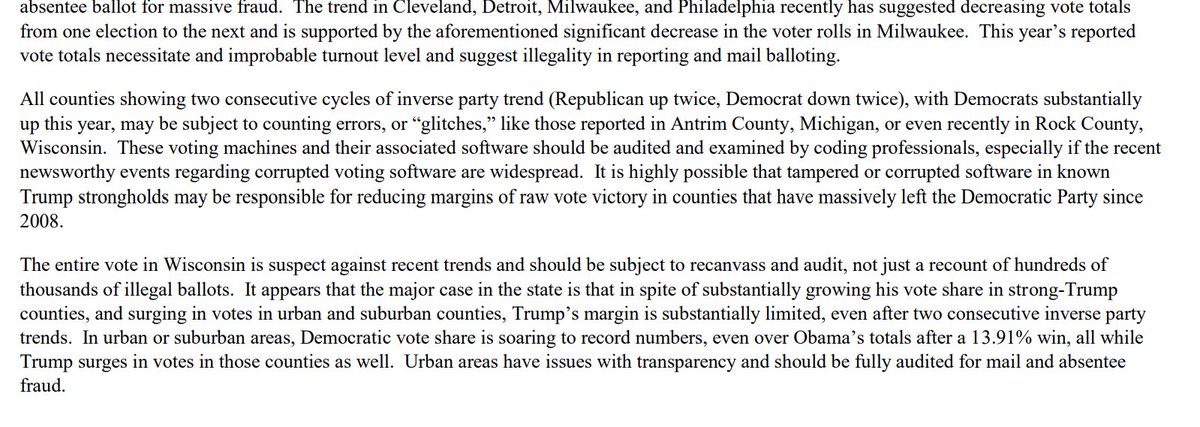 absentee ballot for massive fraud. The trend in Cleveland, Detroit, Milwaukee, and Philadelphia recently has suggested decreasing vote totals from one election to the next and is supported by the aforementioned significant decrease in the voter rolls in Milwaukee. This year's reported vote totals necessitate and improbable turnout level and suggest illegality in reporting and mail balloting.

All counties showing two consecutive cycles of inverse party trend (Republican up twice, Democrat down twice), with Democrats substantially up this year, may be subject to counting errors, or "glitches," like those reported in Antrim County, Michigan, or even recently in Rock County, Wisconsin. These voting machines and their associated software should be audited and examined by coding professionals, especially if the recent newsworthy events regarding corrupted voting software are widespread. It is highly possible that tampered or corrupted software in known Trump strongholds may be responsible for reducing margins of raw vote victory in counties that have massively left the Democratic Party since 2008.

The entire vote in Wisconsin is suspect against recent trends and should be subject to recanvass and audit, not just a recount of hundreds of thousands of illegal ballots. It appears that the major case in the state is that in spite of substantially growing his vote share in strong-Trump counties, and surging in votes in urban and suburban counties, Trump's margin is substantially limited, even after two consecutive inverse party trends. In urban or suburban areas, Democratic vote share is soaring to record numbers, even over Obama's totals after a 13.91% win, all while Trump surges in votes in those counties as well. Urban areas have issues with transparency and should be fully audited for mail and absentee fraud.